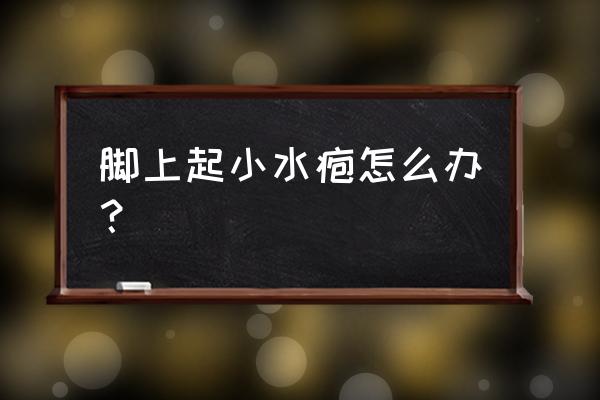 脚上起小水疱怎么办？